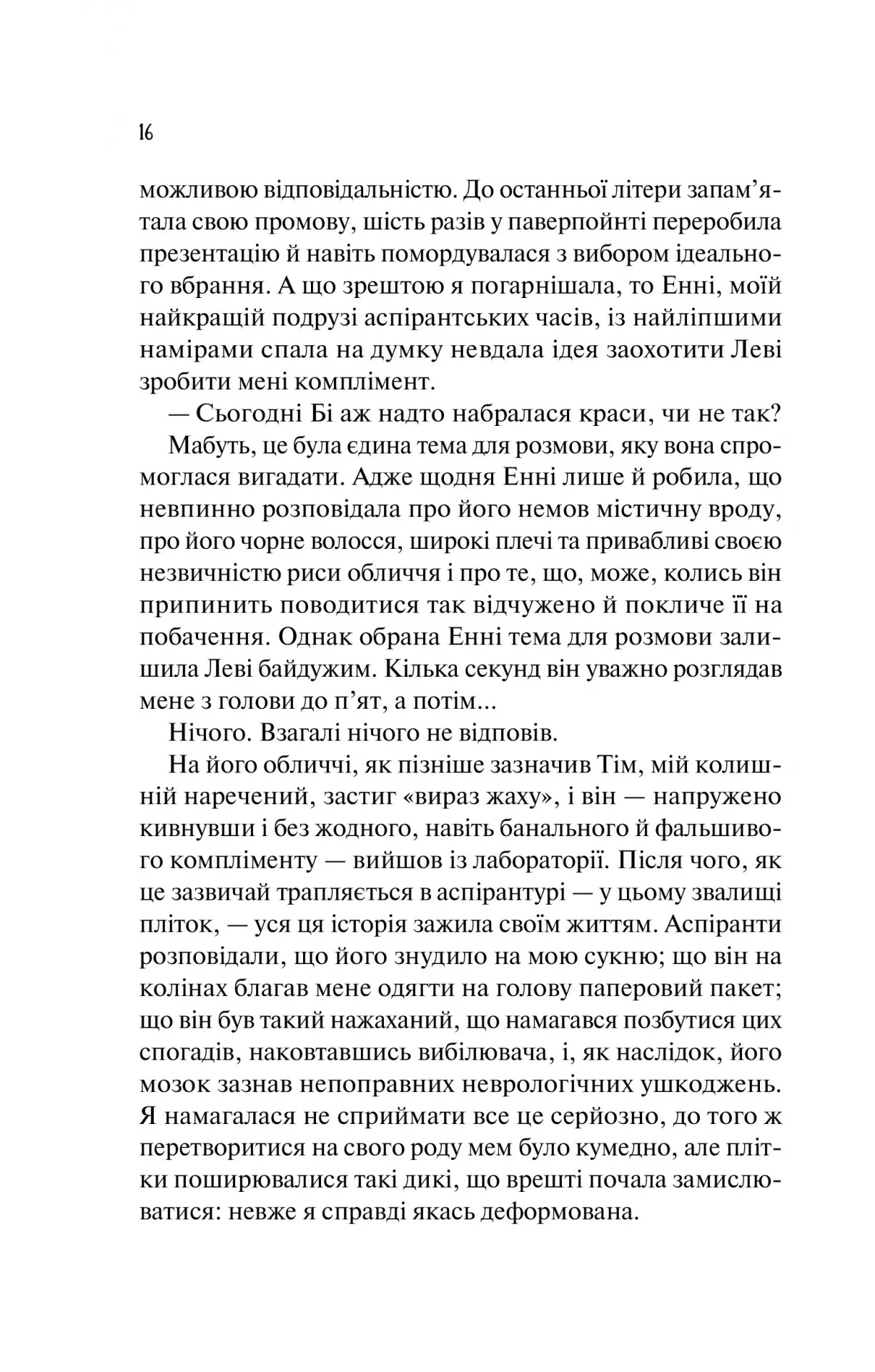 16

можливою відповідальністю. До останньої літери запам'ятала свою промову, шість разів у паверпойнті переробила презентацію й навіть помордувалася з вибором ідеального вбрання. А що зрештою я погарнішала, то Енні, моїй найкращій подрузі аспірантських часів, із найліпшими намірами спала на думку невдала ідея заохотити Леві зробити мені комплімент.

— Сьогодні Бі аж надто набралася краси, чи не так?

Мабуть, це була єдина тема для розмови, яку вона спромоглася вигадати. Адже щодня Енні лише й робила, що невпинно розповідала про його немов містичну вроду, про його чорне волосся, широкі плечі та привабливі своєю незвичністю риси обличчя і про те, що, може, колись він припинить поводитися так відчужено й покличе її на побачення. Однак обрана Енні тема для розмови залишила Леві байдужим. Кілька секунд він уважно розглядав мене з голови до п'ят, а потім...

Нічого. Взагалі нічого не відповів.

На його обличчі, як пізніше зазначив Тім, мій колишній наречений, застиг «вираз жаху», і він — напружено кивнувши і без жодного, навіть банального й фальшивого компліменту — вийшов із лабораторії. Після чого, як це зазвичай трапляється в аспірантурі — у цьому звалищі пліток, — уся ця історія зажила своїм життям. Аспіранти розповідали, що його знудило на мою сукню; що він на колінах благав мене одягти на голову паперовий пакет; що він був такий нажаханий, що намагався позбутися цих спогадів, наковтавшись вибілювача, і, як наслідок, його мозок зазнав непоправних неврологічних ушкоджень. Я намагалася не сприймати все це серйозно, до того ж перетворитися на свого роду мем було кумедно, але плітки поширювалися такі дикі, що врешті почала замислюватися: невже я справді якась деформована.